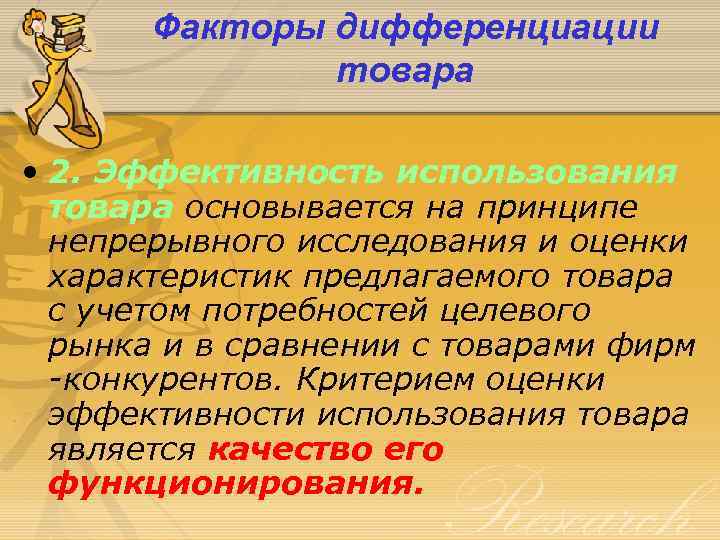 Факторы дифференциации товара

• 2. Эффективность использования товара основывается на принципе непрерывного исследования и оценки характеристик предлагаемого товара с учетом потребностей целевого рынка и в сравнении с товарами фирм -конкурентов. Критерием оценки эффективности использования товара является качество его функционирования.

Research